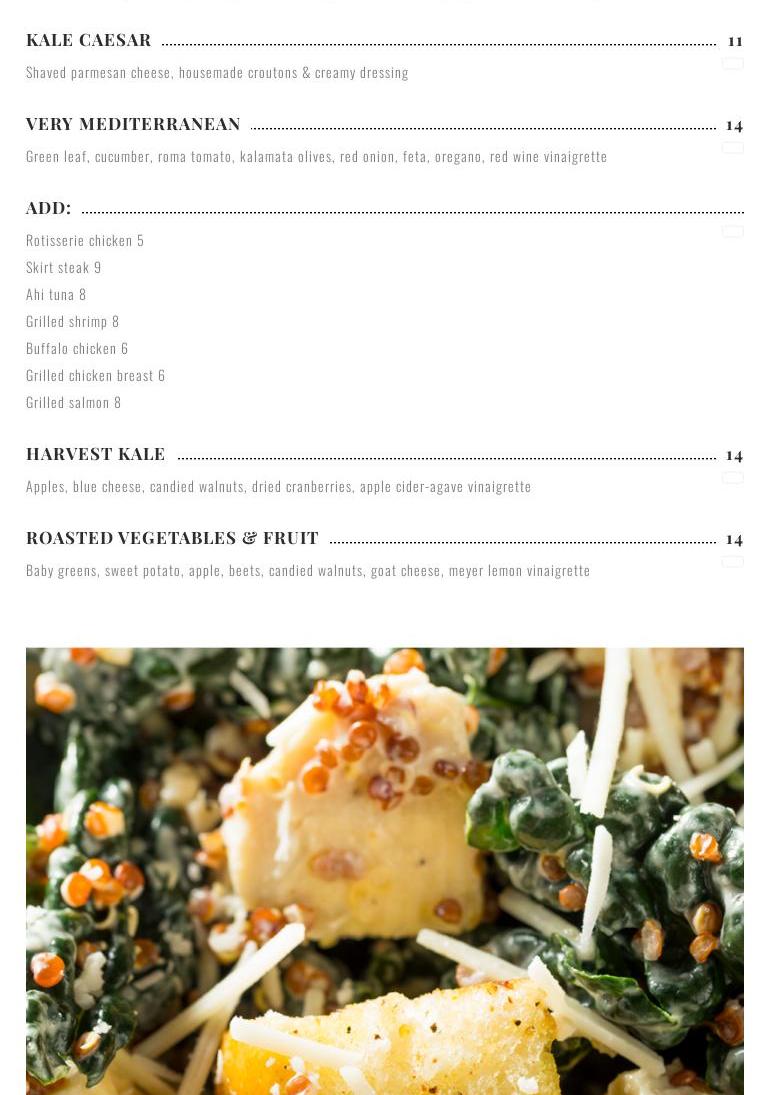 KALE CAESAR 11

Shaved parmesan cheese, housemade croutons & creamy dressing

VERY MEDITERRANEAN 14

Green leaf, cucumber, roma tomato, kalamata olives, red onion, feta, oregano, red wine vinaigrette

ADD:

Rotisserie chicken 5
Skirt steak 9
Ahi tuna 8
Grilled shrimp 8
Buffalo chicken 6
Grilled chicken breast 6
Grilled salmon 8

HARVEST KALE 14

Apples, blue cheese, candied walnuts, dried cranberries, apple cider-agave vinaigrette

ROASTED VEGETABLES & FRUIT 14

Baby greens, sweet potato, apple, beets, candied walnuts, goat cheese, meyer lemon vinaigrette